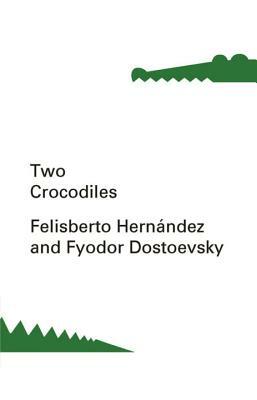 Two
Crocodiles

Felisberto Hernández
and Fyodor Dostoevsky